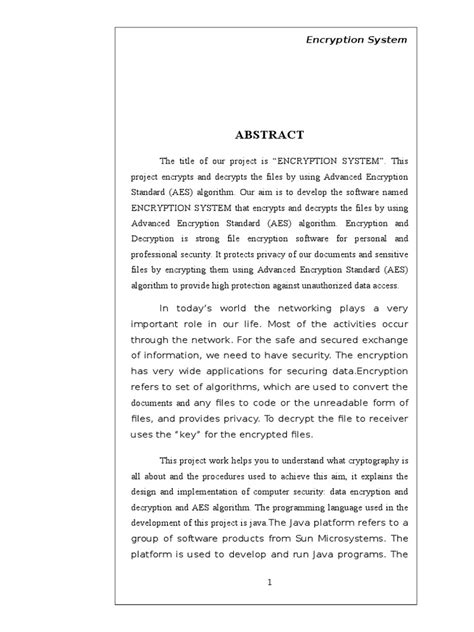 Encryption System

ABSTRACT

The title of our project is "ENCRYPTION SYSTEM". This project encrypts and decrypts the files by using Advanced Encryption Standard (AES) algorithm. Our aim is to develop the software named ENCRYPTION SYSTEM that encrypts and decrypts the files by using Advanced Encryption Standard (AES) algorithm. Encryption and Decryption is strong file encryption software for personal and professional security. It protects privacy of our documents and sensitive files by encrypting them using Advanced Encryption Standard (AES) algorithm to provide high protection against unauthorized data access.

In today's world the networking plays a very important role in our life. Most of the activities occur through the network. For the safe and secured exchange of information, we need to have security. The encryption has very wide applications for securing data.Encryption refers to set of algorithms, which are used to convert the documents and any files to code or the unreadable form of files, and provides privacy. To decrypt the file to receiver uses the "key" for the encrypted files.

This project work helps you to understand what cryptography is all about and the procedures used to achieve this aim, it explains the design and implementation of computer security: data encryption and decryption and AES algorithm. The programming language used in the development of this project is java.The Java platform refers to a group of software products from Sun Microsystems. The platform is used to develop and run Java programs. The

1